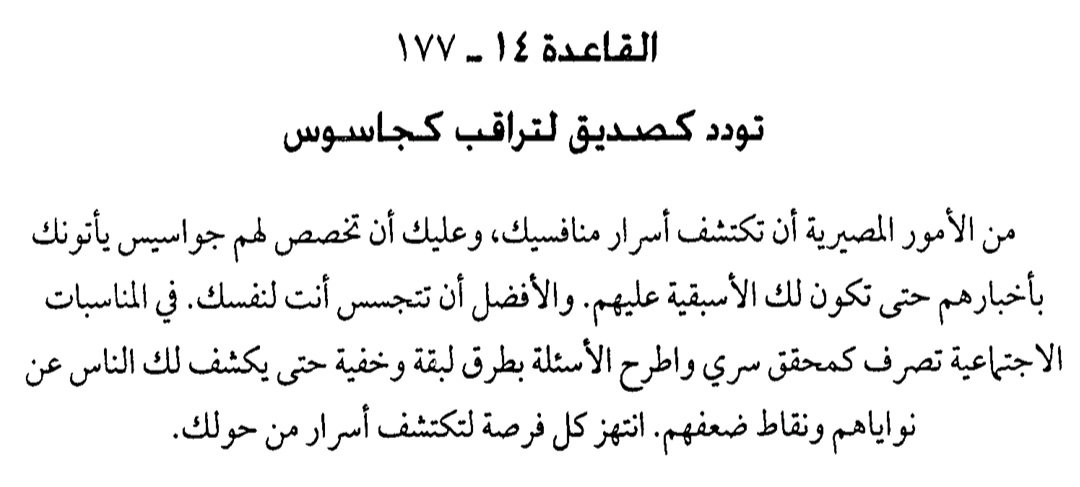 القاعدة ١٤ ـ ١٧٧

تودد كصديق لتراقب كجاسوس

من الأمور المصيرية أن تكتشف أسرار منافسيك، وعليك أن تخصص لهم جواسيس يأتونك بأخبارهم حتى تكون لك الأسبقية عليهم. والأفضل أن تتجسس أنت لنفسك. في المناسبات الاجتماعية تصرف كمحقق سري واطرح الأسئلة بطرق لبقة وخفية حتى يكشف لك الناس عن نواياهم ونقاط ضعفهم. انتهز كل فرصة لتكتشف أسرار من حولك.